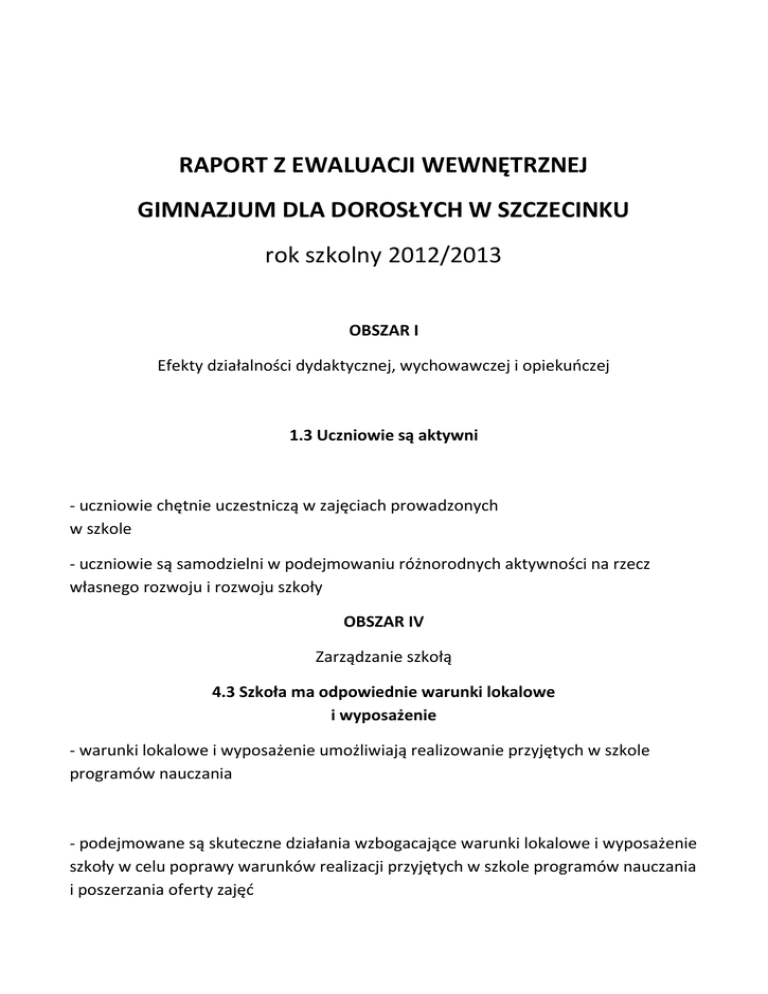 RAPORT Z EWALUACJI WEWNĘTRZNEJ

GIMNAZJUM DLA DOROSŁYCH W SZCZECINKU

rok szkolny 2012/2013

OBSZAR I

Efekty działalności dydaktycznej, wychowawczej i opiekuńczej

1.3 Uczniowie są aktywni

- uczniowie chętnie uczestniczą w zajęciach prowadzonych w szkole

- uczniowie są samodzielni w podejmowaniu różnorodnych aktywności na rzecz własnego rozwoju i rozwoju szkoły

OBSZAR IV

Zarządzanie szkołą

4.3 Szkoła ma odpowiednie warunki lokalowe i wyposażenie

- warunki lokalowe i wyposażenie umożliwiają realizowanie przyjętych w szkole programów nauczania

- podejmowane są skuteczne działania wzbogacające warunki lokalowe i wyposażenie szkoły w celu poprawy warunków realizacji przyjętych w szkole programów nauczania i poszerzania oferty zajęć